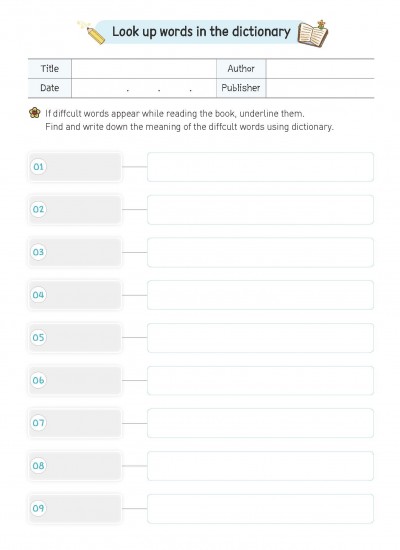 Look up words in the dictionary

| Title | | Author | |
|---|---|---|---|
| Date | . . . | Publisher | |

If diffcult words appear while reading the book, underline them.
Find and write down the meaning of the diffcult words using dictionary.

01

02

03

04

05

06

07

08

09